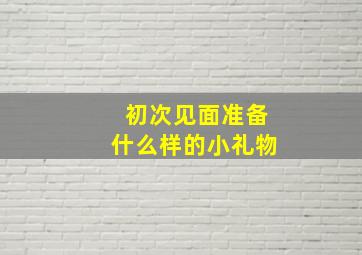 初次见面准备
什么样的小礼物